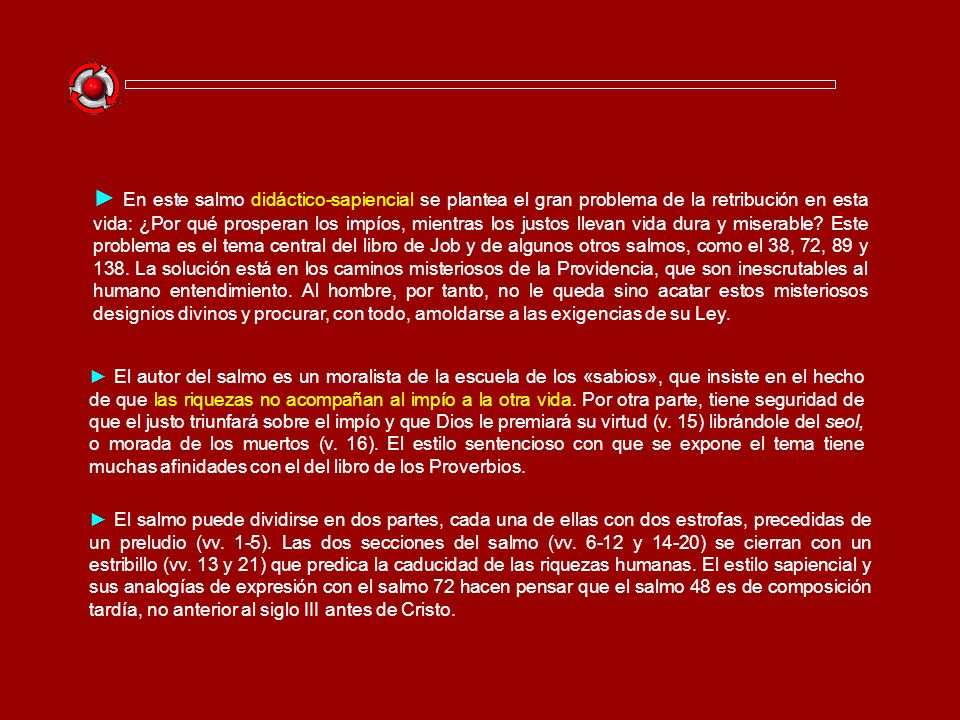 ► En este salmo didáctico-sapiencial se plantea el gran problema de la retribución en esta vida: ¿Por qué prosperan los impíos, mientras los justos llevan vida dura y miserable? Este problema es el tema central del libro de Job y de algunos otros salmos, como el 38, 72, 89 y 138. La solución está en los caminos misteriosos de la Providencia, que son inescrutables al humano entendimiento. Al hombre, por tanto, no le queda sino acatar estos misteriosos designios divinos y procurar, con todo, amoldarse a las exigencias de su Ley.

► El autor del salmo es un moralista de la escuela de los «sabios», que insiste en el hecho de que las riquezas no acompañan al impío a la otra vida. Por otra parte, tiene seguridad de que el justo triunfará sobre el impío y que Dios le premiará su virtud (v. 15) librándole del seol, o morada de los muertos (v. 16). El estilo sentencioso con que se expone el tema tiene muchas afinidades con el del libro de los Proverbios.

► El salmo puede dividirse en dos partes, cada una de ellas con dos estrofas, precedidas de un preludio (vv. 1-5). Las dos secciones del salmo (vv. 6-12 y 14-20) se cierran con un estribillo (vv. 13 y 21) que predica la caducidad de las riquezas humanas. El estilo sapiencial y sus analogías de expresión con el salmo 72 hacen pensar que el salmo 48 es de composición tardía, no anterior al siglo III antes de Cristo.